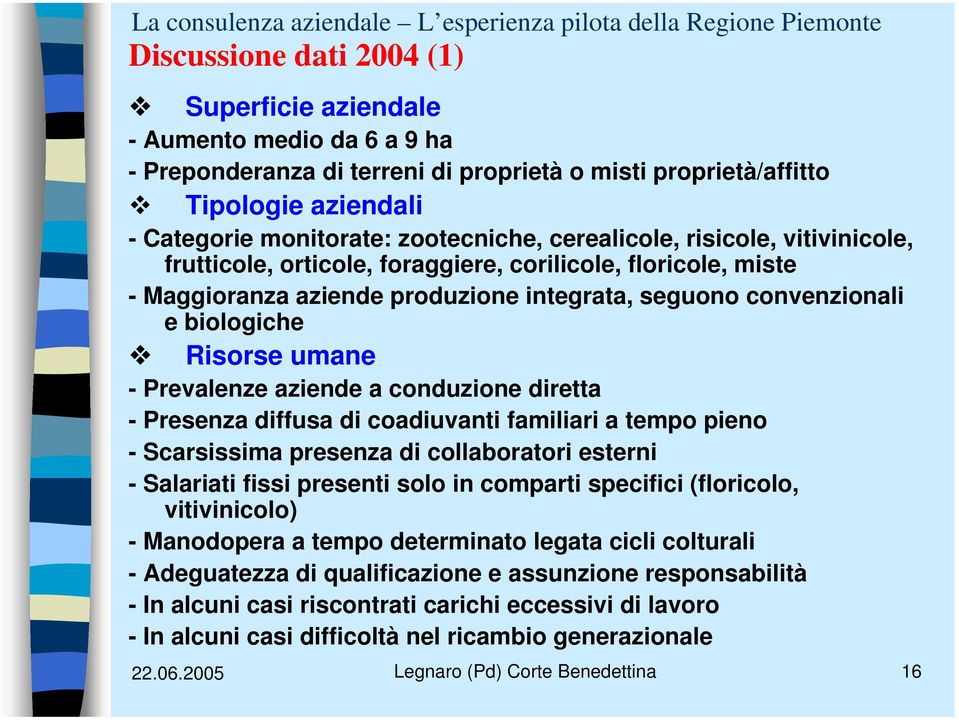 La consulenza aziendale – L’esperienza pilota della Regione Piemonte
Discussione dati 2004 (1)

❖ Superficie aziendale
- Aumento medio da 6 a 9 ha
- Preponderanza di terreni di proprietà o misti proprietà/affitto
❖ Tipologie aziendali
- Categorie monitorate: zootecniche, cerealicole, risicole, vitivinicole, frutticole, orticole, foraggiere, corilicole, floricole, miste
- Maggioranza aziende produzione integrata, seguono convenzionali e biologiche
❖ Risorse umane
- Prevalenze aziende a conduzione diretta
- Presenza diffusa di coadiuvanti familiari a tempo pieno
- Scarsissima presenza di collaboratori esterni
- Salariati fissi presenti solo in comparti specifici (floricolo, vitivinicolo)
- Manodopera a tempo determinato legata cicli colturali
- Adeguatezza di qualificazione e assunzione responsabilità
- In alcuni casi riscontrati carichi eccessivi di lavoro
- In alcuni casi difficoltà nel ricambio generazionale

22.06.2005 Legnaro (Pd) Corte Benedettina 16